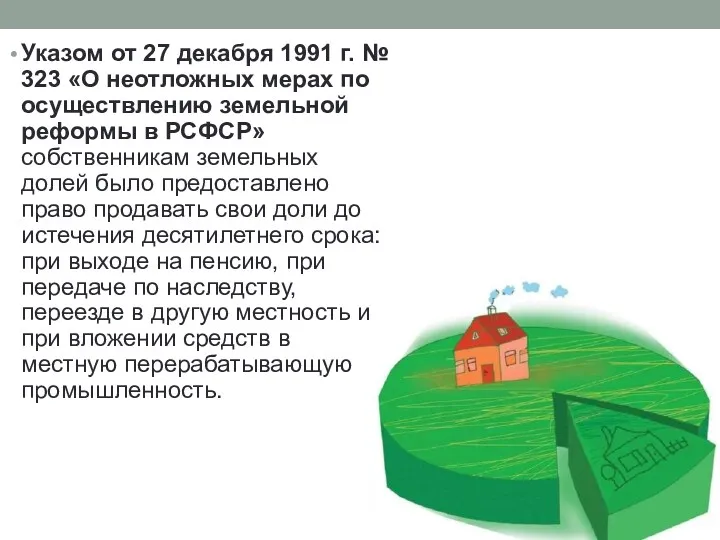 • Указом от 27 декабря 1991 г. № 323 «О неотложных мерах по осуществлению земельной реформы в РСФСР» собственникам земельных долей было предоставлено право продавать свои доли до истечения десятилетнего срока: при выходе на пенсию, при передаче по наследству, переезде в другую местность и при вложении средств в местную перерабатывающую промышленность.